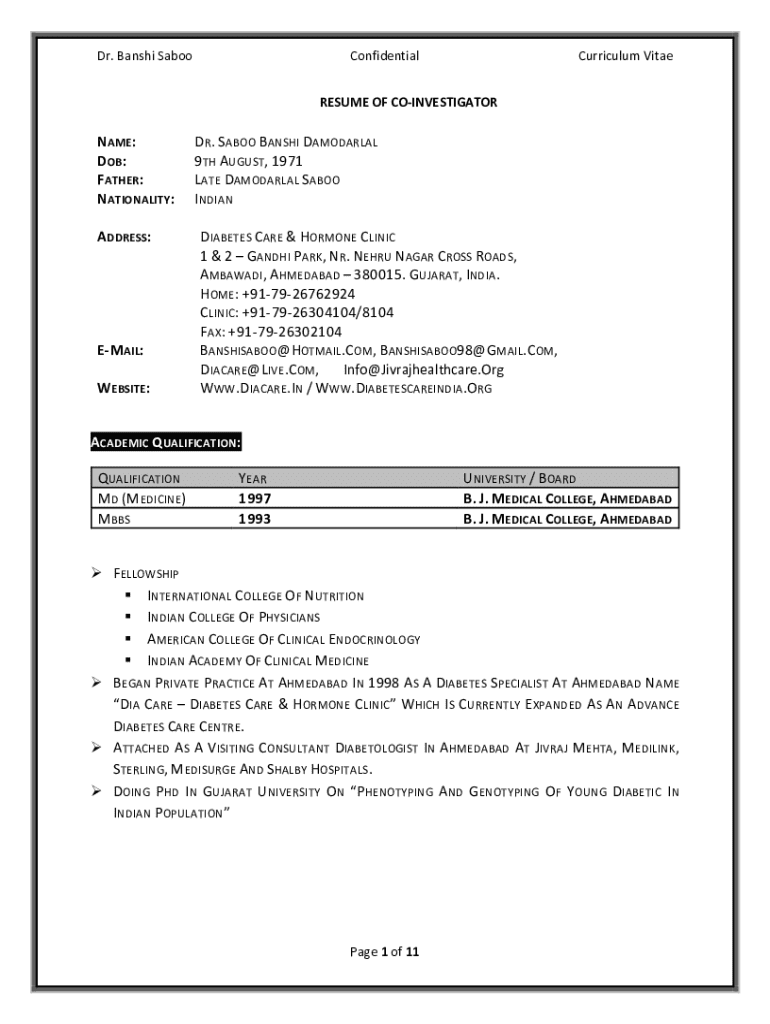 Dr. Banshi Saboo Confidential Curriculum Vitae

RESUME OF CO-INVESTIGATOR

NAME: DR. SABOO BANSHI DAMODARLAL
DOB: 9TH AUGUST, 1971
FATHER: LATE DAMODARLAL SABOO
NATIONALITY: INDIAN

ADDRESS: DIABETES CARE & HORMONE CLINIC
1 & 2 – GANDHI PARK, NR. NEHRU NAGAR CROSS ROADS,
AMBAWADI, AHMEDABAD – 380015. GUJARAT, INDIA.
HOME: +91-79-26762924
CLINIC: +91-79-26304104/8104
FAX: +91-79-26302104
E-MAIL: BANSHISABOO@HOTMAIL.COM, BANSHISABOO98@GMAIL.COM,
DIACARE@LIVE.COM, Info@Jivrajhealthcare.Org
WEBSITE: WWW.DIACARE.IN / WWW.DIABETESCAREINDIA.ORG

ACADEMIC QUALIFICATION:

| QUALIFICATION | YEAR | UNIVERSITY / BOARD |
|---|---|---|
| MD (MEDICINE) | 1997 | B. J. MEDICAL COLLEGE, AHMEDABAD |
| MBBS | 1993 | B. J. MEDICAL COLLEGE, AHMEDABAD |

➢ FELLOWSHIP
▪ INTERNATIONAL COLLEGE OF NUTRITION
▪ INDIAN COLLEGE OF PHYSICIANS
▪ AMERICAN COLLEGE OF CLINICAL ENDOCRINOLOGY
▪ INDIAN ACADEMY OF CLINICAL MEDICINE
➢ BEGAN PRIVATE PRACTICE AT AHMEDABAD IN 1998 AS A DIABETES SPECIALIST AT AHMEDABAD NAME "DIA CARE – DIABETES CARE & HORMONE CLINIC" WHICH IS CURRENTLY EXPANDED AS AN ADVANCE DIABETES CARE CENTRE.
➢ ATTACHED AS A VISITING CONSULTANT DIABETOLOGIST IN AHMEDABAD AT JIVRAJ MEHTA, MEDILINK, STERLING, MEDISURGE AND SHALBY HOSPITALS.
➢ DOING PHD IN GUJARAT UNIVERSITY ON "PHENOTYPING AND GENOTYPING OF YOUNG DIABETIC IN INDIAN POPULATION"

Page 1 of 11